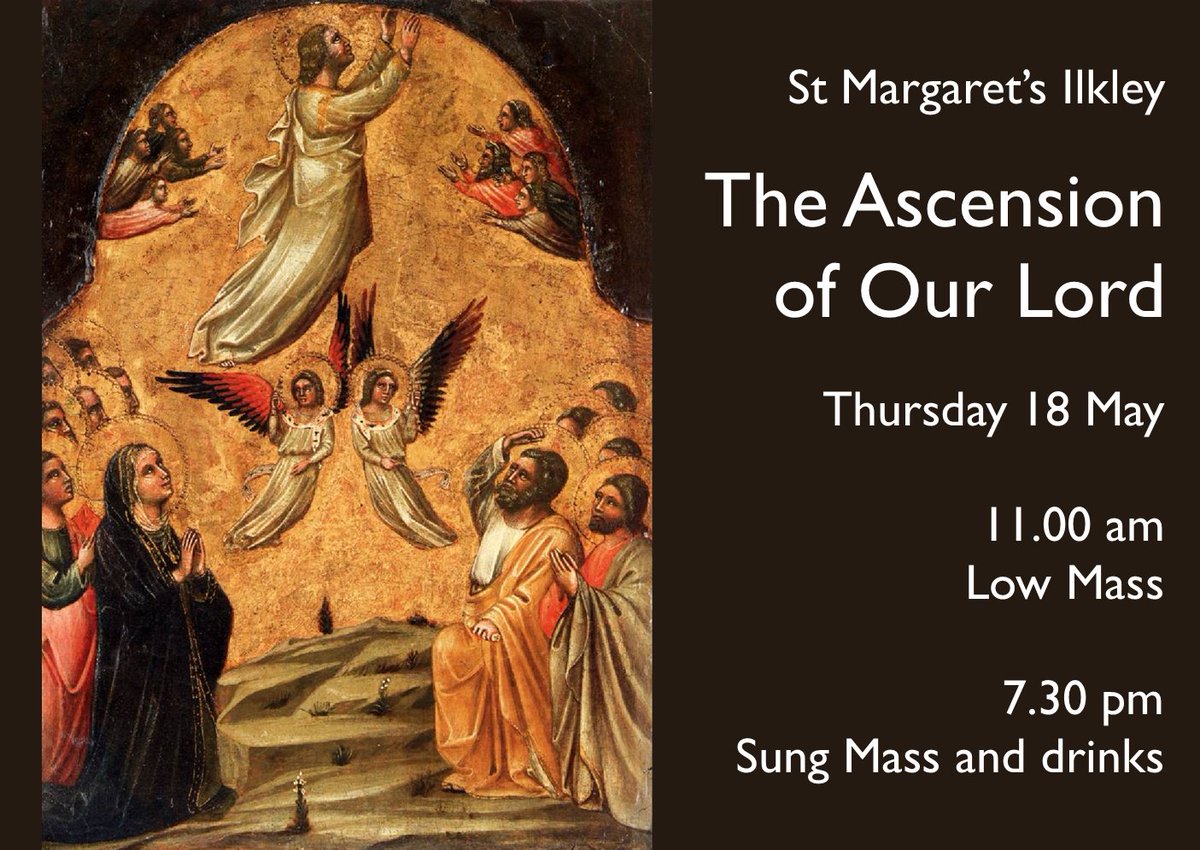 St Margaret's Ilkley

The Ascension of Our Lord

Thursday 18 May

11.00 am
Low Mass

7.30 pm
Sung Mass and drinks